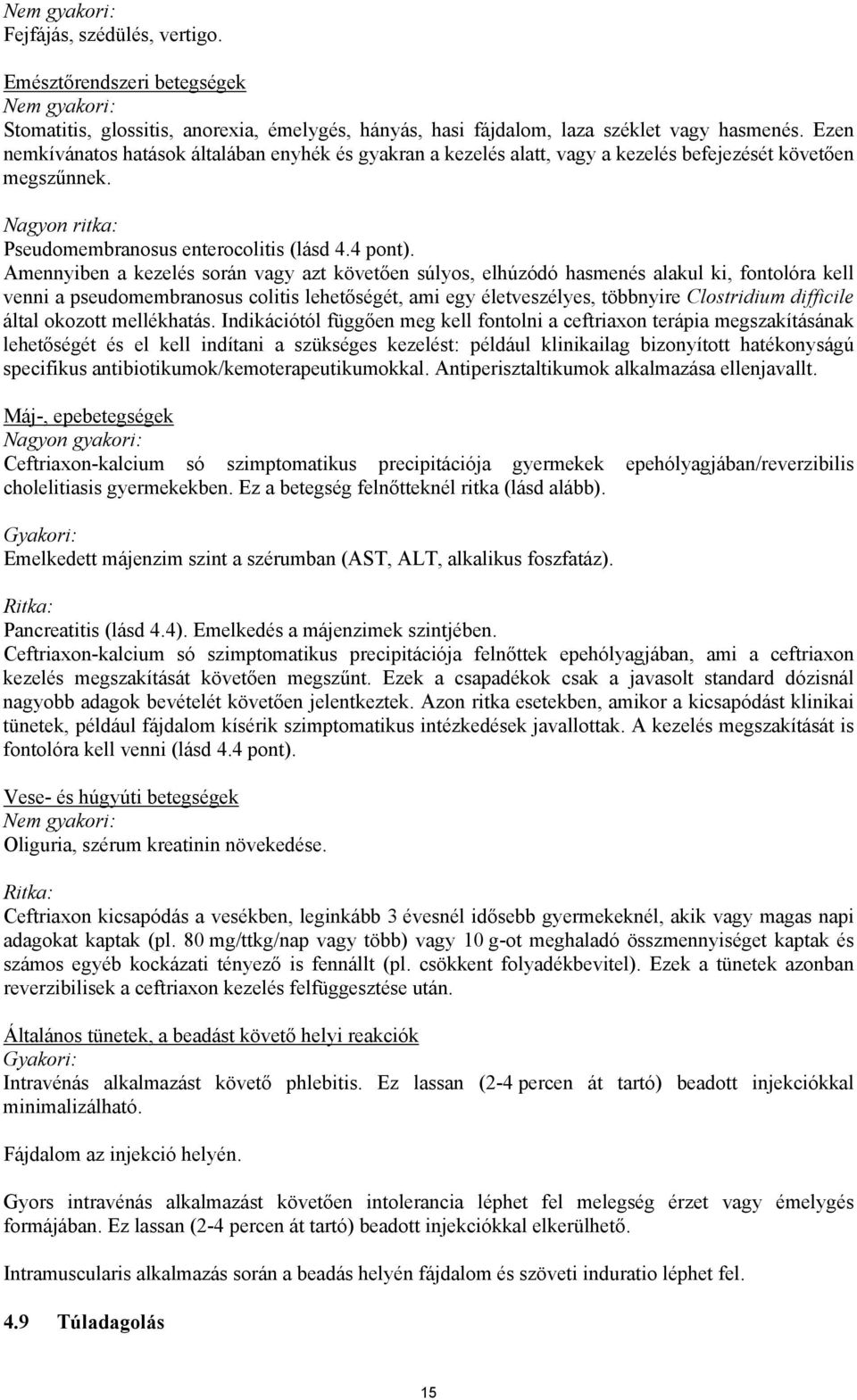 Nem gyakori:
Fejfájás, szédülés, vertigo.

Emésztőrendszeri betegségek
Nem gyakori:
Stomatitis, glossitis, anorexia, émelygés, hányás, hasi fájdalom, laza széklet vagy hasmenés. Ezen nemkívánatos hatások általában enyhék és gyakran a kezelés alatt, vagy a kezelés befejezését követően megszűnnek.

Nagyon ritka:
Pseudomembranosus enterocolitis (lásd 4.4 pont).
Amennyiben a kezelés során vagy azt követően súlyos, elhúzódó hasmenés alakul ki, fontolóra kell venni a pseudomembranosus colitis lehetőségét, ami egy életveszélyes, többnyire Clostridium difficile által okozott mellékhatás. Indikációtól függően meg kell fontolni a ceftriaxon terápia megszakításának lehetőségét és el kell indítani a szükséges kezelést: például klinikailag bizonyított hatékonyságú specifikus antibiotikumok/kemoterapeutikumokkal. Antiperisztaltikumok alkalmazása ellenjavallt.

Máj-, epebetegségek
Nagyon gyakori:
Ceftriaxon-kalcium só szimptomatikus precipitációja gyermekek epehólyagjában/reverzibilis cholelitiasis gyermekekben. Ez a betegség felnőtteknél ritka (lásd alább).

Gyakori:
Emelkedett májenzim szint a szérumban (AST, ALT, alkalikus foszfatáz).

Ritka:
Pancreatitis (lásd 4.4). Emelkedés a májenzimek szintjében.
Ceftriaxon-kalcium só szimptomatikus precipitációja felnőttek epehólyagjában, ami a ceftriaxon kezelés megszakítását követően megszűnt. Ezek a csapadékok csak a javasolt standard dózisnál nagyobb adagok bevételét követően jelentkeztek. Azon ritka esetekben, amikor a kicsapódást klinikai tünetek, például fájdalom kísérik szimptomatikus intézkedések javallottak. A kezelés megszakítását is fontolóra kell venni (lásd 4.4 pont).

Vese- és húgyúti betegségek
Nem gyakori:
Oliguria, szérum kreatinin növekedése.

Ritka:
Ceftriaxon kicsapódás a vesékben, leginkább 3 évesnél idősebb gyermekeknél, akik vagy magas napi adagokat kaptak (pl. 80 mg/ttkg/nap vagy több) vagy 10 g-ot meghaladó összmennyiséget kaptak és számos egyéb kockázati tényező is fennállt (pl. csökkent folyadékbevitel). Ezek a tünetek azonban reverzibilisek a ceftriaxon kezelés felfüggesztése után.

Általános tünetek, a beadást követő helyi reakciók
Gyakori:
Intravénás alkalmazást követő phlebitis. Ez lassan (2-4 percen át tartó) beadott injekciókkal minimalizálható.

Fájdalom az injekció helyén.

Gyors intravénás alkalmazást követően intolerancia léphet fel melegség érzet vagy émelygés formájában. Ez lassan (2-4 percen át tartó) beadott injekciókkal elkerülhető.

Intramuscularis alkalmazás során a beadás helyén fájdalom és szöveti induratio léphet fel.

4.9 Túladagolás

15